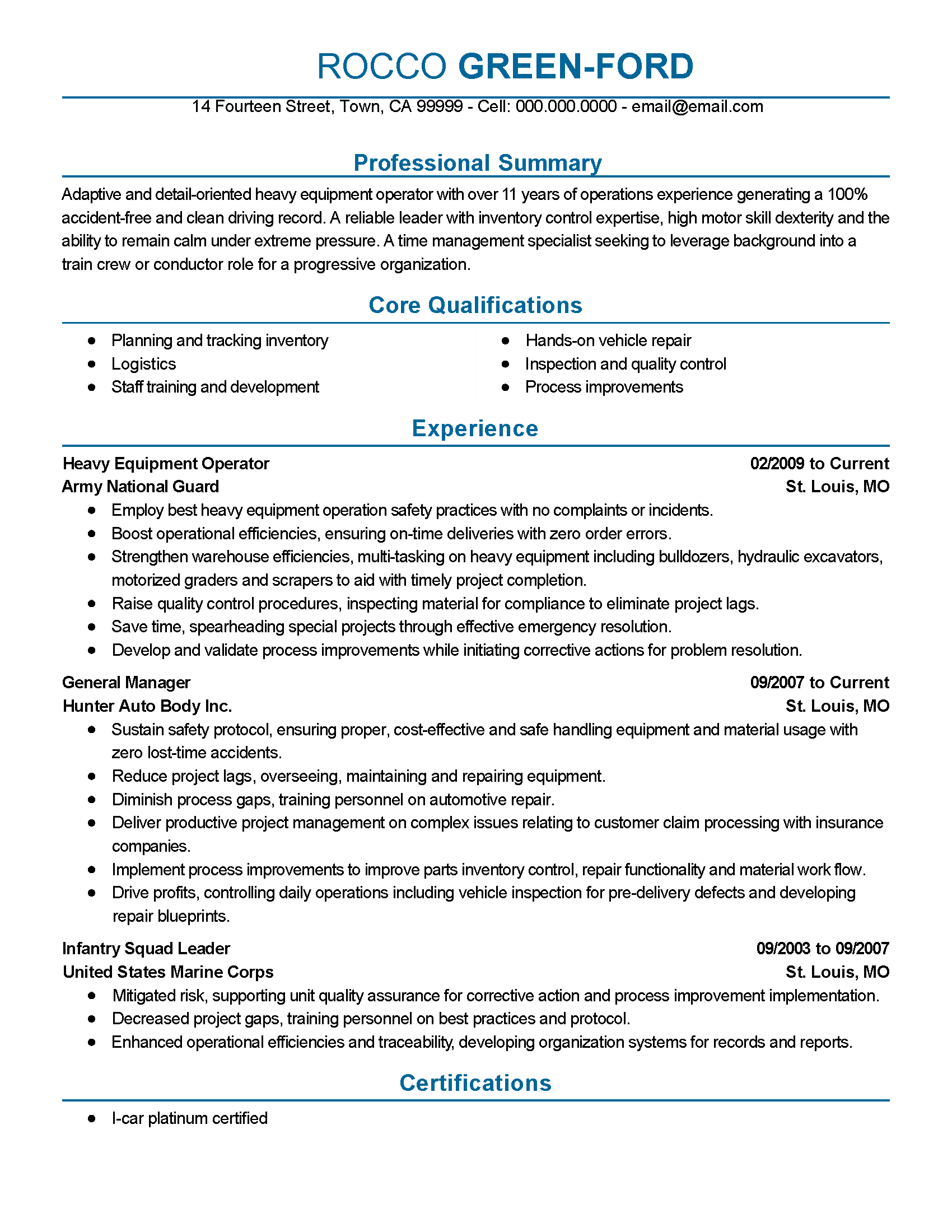 ROCCO GREEN-FORD

14 Fourteen Street, Town, CA 99999 - Cell: 000.000.0000 - email@email.com

Professional Summary

Adaptive and detail-oriented heavy equipment operator with over 11 years of operations experience generating a 100% accident-free and clean driving record. A reliable leader with inventory control expertise, high motor skill dexterity and the ability to remain calm under extreme pressure. A time management specialist seeking to leverage background into a train crew or conductor role for a progressive organization.

Core Qualifications

- Planning and tracking inventory
- Logistics
- Staff training and development

- Hands-on vehicle repair
- Inspection and quality control
- Process improvements

Experience

Heavy Equipment Operator 02/2009 to Current
Army National Guard St. Louis, MO
- Employ best heavy equipment operation safety practices with no complaints or incidents.
- Boost operational efficiencies, ensuring on-time deliveries with zero order errors.
- Strengthen warehouse efficiencies, multi-tasking on heavy equipment including bulldozers, hydraulic excavators, motorized graders and scrapers to aid with timely project completion.
- Raise quality control procedures, inspecting material for compliance to eliminate project lags.
- Save time, spearheading special projects through effective emergency resolution.
- Develop and validate process improvements while initiating corrective actions for problem resolution.

General Manager 09/2007 to Current
Hunter Auto Body Inc. St. Louis, MO
- Sustain safety protocol, ensuring proper, cost-effective and safe handling equipment and material usage with zero lost-time accidents.
- Reduce project lags, overseeing, maintaining and repairing equipment.
- Diminish process gaps, training personnel on automotive repair.
- Deliver productive project management on complex issues relating to customer claim processing with insurance companies.
- Implement process improvements to improve parts inventory control, repair functionality and material work flow.
- Drive profits, controlling daily operations including vehicle inspection for pre-delivery defects and developing repair blueprints.

Infantry Squad Leader 09/2003 to 09/2007
United States Marine Corps St. Louis, MO
- Mitigated risk, supporting unit quality assurance for corrective action and process improvement implementation.
- Decreased project gaps, training personnel on best practices and protocol.
- Enhanced operational efficiencies and traceability, developing organization systems for records and reports.

Certifications

- I-car platinum certified